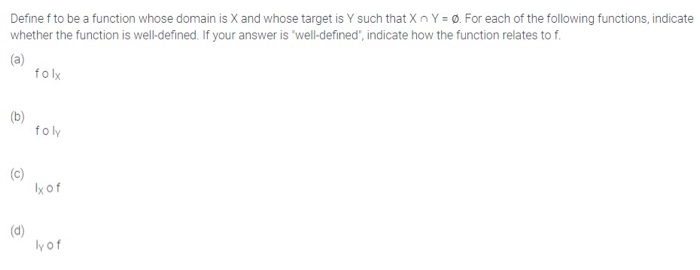 Define f to be a function whose domain is X and whose target is Y such that $X \cap Y = \emptyset$. For each of the following functions, indicate whether the function is well-defined. If your answer is "well-defined", indicate how the function relates to f.

(a)
$f \circ I_X$

(b)
$f \circ I_Y$

(c)
$I_X \circ f$

(d)
$I_Y \circ f$